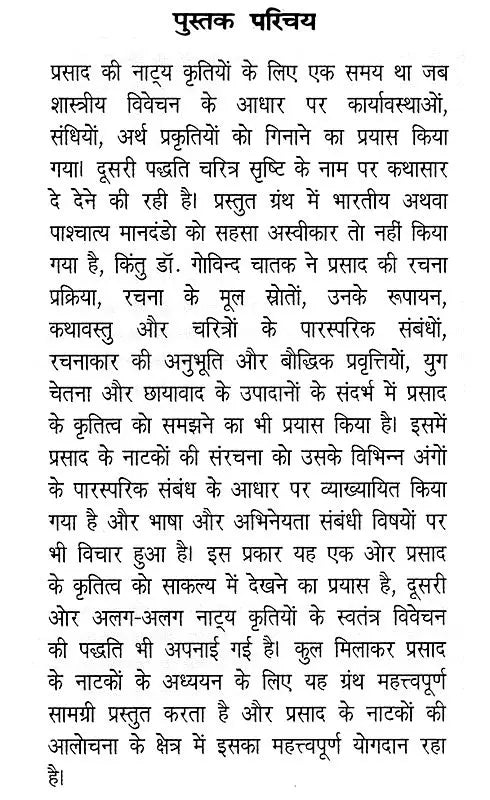 पुस्तक परिचय

प्रसाद की नाट्य कृतियों के लिए एक समय था जब शास्त्रीय विवेचन के आधार पर कार्यावस्थाओं, संधियों, अर्थ प्रकृतियों को गिनाने का प्रयास किया गया। दूसरी पद्धति चरित्र सृष्टि के नाम पर कथासार दे देने की रही है। प्रस्तुत ग्रंथ में भारतीय अथवा पाश्चात्य मानदंडो को सहसा अस्वीकार तो नहीं किया गया है, किंतु डॉ. गोविन्द चातक ने प्रसाद की रचना प्रक्रिया, रचना के मूल स्रोतों, उनके रूपायन, कथावस्तु और चरित्रों के पारस्परिक संबंधों, रचनाकार की अनुभूति और बौद्धिक प्रवृत्तियों, युग चेतना और छायावाद के उपादानों के संदर्भ में प्रसाद के कृतित्व को समझने का भी प्रयास किया है। इसमें प्रसाद के नाटकों की संरचना को उसके विभिन्न अंगों के पारस्परिक संबंध के आधार पर व्याख्यायित किया गया है और भाषा और अभिनेयता संबंधी विषयों पर भी विचार हुआ है। इस प्रकार यह एक ओर प्रसाद के कृतित्व को साकल्य में देखने का प्रयास है, दूसरी ओर अलग-अलग नाट्य कृतियों के स्वतंत्र विवेचन की पद्धति भी अपनाई गई है। कुल मिलाकर प्रसाद के नाटकों के अध्ययन के लिए यह ग्रंथ महत्त्वपूर्ण सामग्री प्रस्तुत करता है और प्रसाद के नाटकों की आलोचना के क्षेत्र में इसका महत्त्वपूर्ण योगदान रहा है।